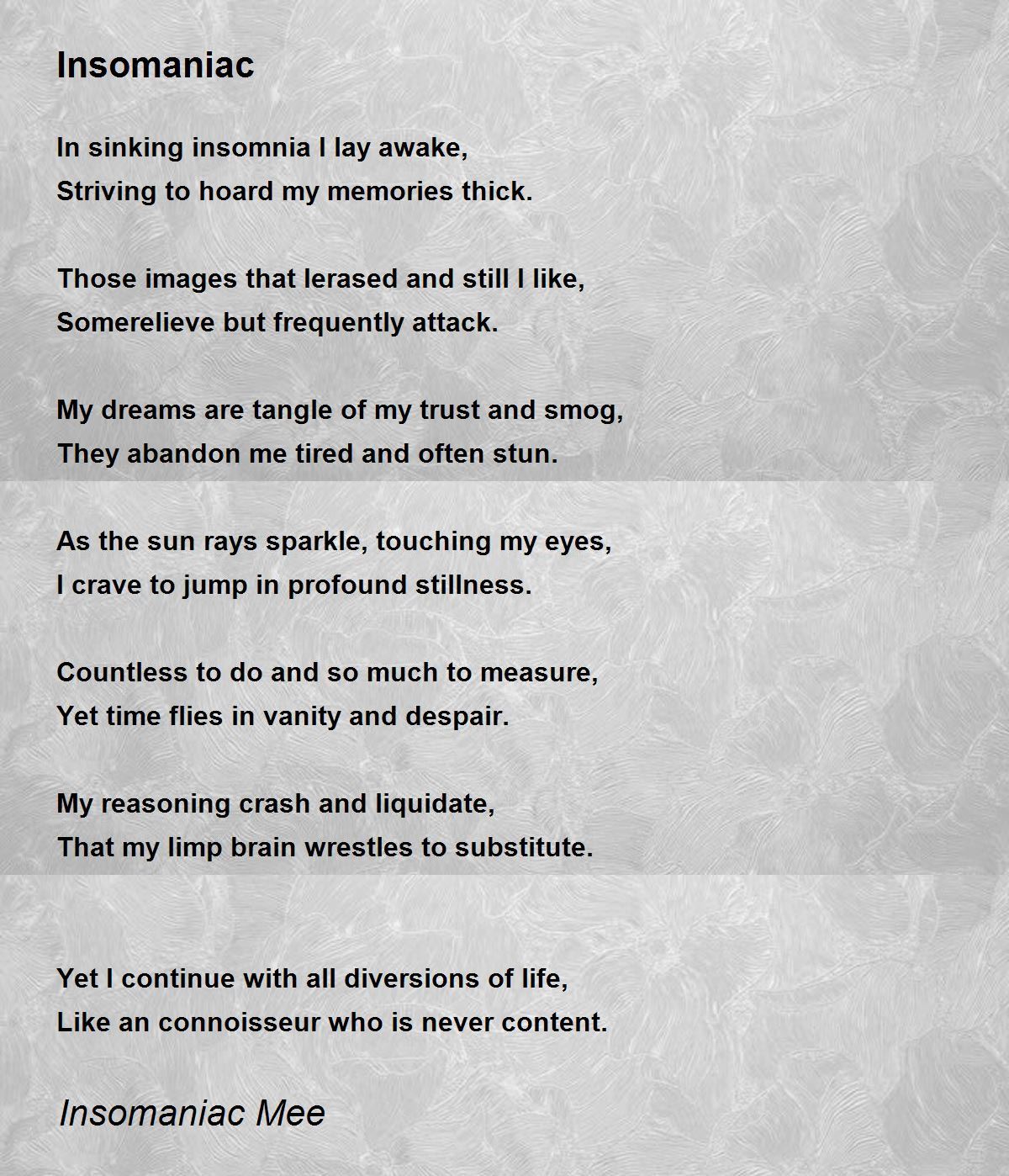 Insomaniac

In sinking insomnia I lay awake,
Striving to hoard my memories thick.

Those images that Ierased and still I like,
Somerelieve but frequently attack.

My dreams are tangle of my trust and smog,
They abandon me tired and often stun.

As the sun rays sparkle, touching my eyes,
I crave to jump in profound stillness.

Countless to do and so much to measure,
Yet time flies in vanity and despair.

My reasoning crash and liquidate,
That my limp brain wrestles to substitute.

Yet I continue with all diversions of life,
Like an connoisseur who is never content.

Insomaniac Mee